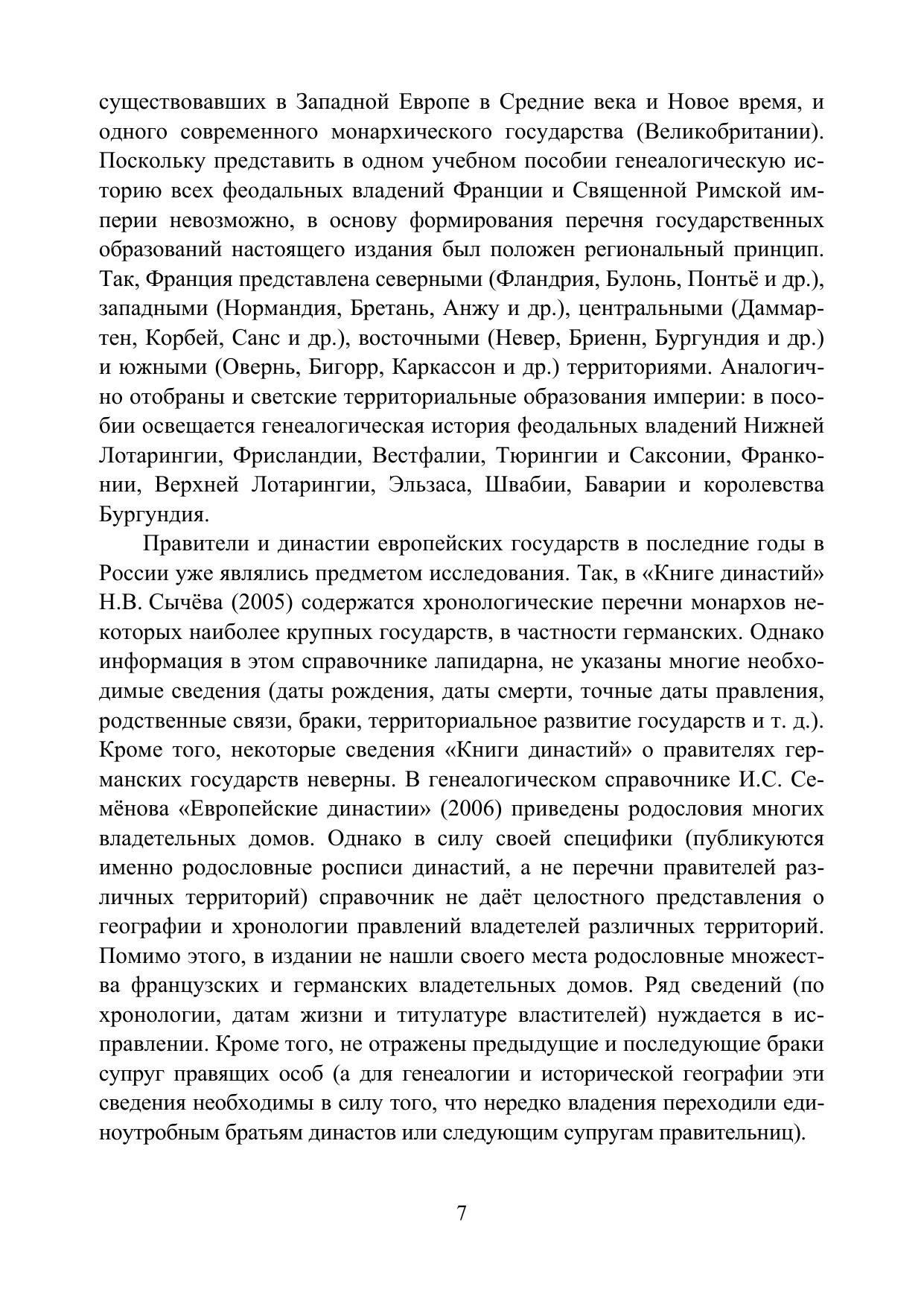 существовавших в Западной Европе в Средние века и Новое время, и одного современного монархического государства (Великобритании). Поскольку представить в одном учебном пособии генеалогическую историю всех феодальных владений Франции и Священной Римской империи невозможно, в основу формирования перечня государственных образований настоящего издания был положен региональный принцип. Так, Франция представлена северными (Фландрия, Булонь, Понтьё и др.), западными (Нормандия, Бретань, Анжу и др.), центральными (Даммартен, Корбей, Санс и др.), восточными (Невер, Бриенн, Бургундия и др.) и южными (Овернь, Бигорр, Каркассон и др.) территориями. Аналогично отобраны и светские территориальные образования империи: в пособии освещается генеалогическая история феодальных владений Нижней Лотарингии, Фрисландии, Вестфалии, Тюрингии и Саксонии, Франконии, Верхней Лотарингии, Эльзаса, Швабии, Баварии и королевства Бургундия.

Правители и династии европейских государств в последние годы в России уже являлись предметом исследования. Так, в «Книге династий» Н.В. Сычёва (2005) содержатся хронологические перечни монархов некоторых наиболее крупных государств, в частности германских. Однако информация в этом справочнике лапидарна, не указаны многие необходимые сведения (даты рождения, даты смерти, точные даты правления, родственные связи, браки, территориальное развитие государств и т. д.). Кроме того, некоторые сведения «Книги династий» о правителях германских государств неверны. В генеалогическом справочнике И.С. Семёнова «Европейские династии» (2006) приведены родословия многих владетельных домов. Однако в силу своей специфики (публикуются именно родословные росписи династий, а не перечни правителей различных территорий) справочник не даёт целостного представления о географии и хронологии правлений владетелей различных территорий. Помимо этого, в издании не нашли своего места родословные множества французских и германских владетельных домов. Ряд сведений (по хронологии, датам жизни и титулатуре властителей) нуждается в исправлении. Кроме того, не отражены предыдущие и последующие браки супруг правящих особ (а для генеалогии и исторической географии эти сведения необходимы в силу того, что нередко владения переходили единоутробным братьям династов или следующим супругам правительниц).

7